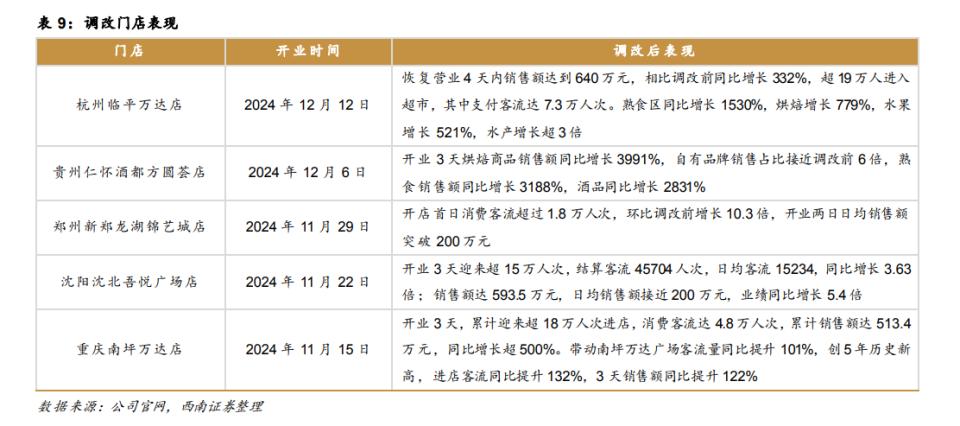 表9：调改门店表现

| 门店 | 开业时间 | 调改后表现 |
|---|---|---|
| 杭州临平万达店 | 2024年12月12日 | 恢复营业4天内销售额达到640万元，相比调改前同比增长332%，超19万人进入超市，其中支付客流达7.3万人次。熟食区同比增长1530%，烘焙增长779%，水果增长521%，水产增长超3倍 |
| 贵州仁怀酒都方圆荟店 | 2024年12月6日 | 开业3天烘焙商品销售额同比增长3991%，自有品牌销售占比接近调改前6倍，熟食销售额同比增长3188%，酒品同比增长2831% |
| 郑州新郑龙湖锦艺城店 | 2024年11月29日 | 开店首日消费客流超过1.8万人次，环比调改前增长10.3倍，开业两日日均销售额突破200万元 |
| 沈阳沈北吾悦广场店 | 2024年11月22日 | 开业3天迎来超15万人次，结算客流45704人次，日均客流15234，同比增长3.63倍；销售额达593.5万元，日均销售额接近200万元，业绩同比增长5.4倍 |
| 重庆南坪万达店 | 2024年11月15日 | 开业3天，累计迎来超18万人次进店，消费客流达4.8万人次，累计销售额达513.4万元，同比增长超500%。带动南坪万达广场客流量同比提升101%，创5年历史新高，进店客流同比提升132%，3天销售额同比提升122% |

数据来源：公司官网，西南证券整理